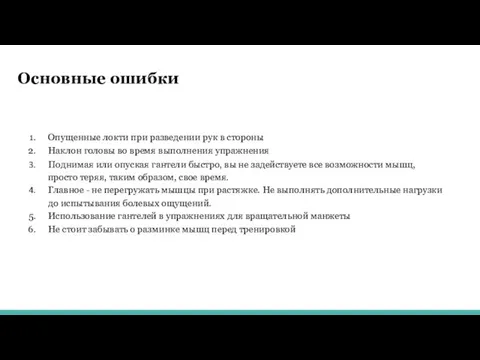 Основные ошибки

1. Опущенные локти при разведении рук в стороны
2. Наклон головы во время выполнения упражнения
3. Поднимая или опуская гантели быстро, вы не задействуете все возможности мышц, просто теряя, таким образом, свое время.
4. Главное - не перегружать мышцы при растяжке. Не выполнять дополнительные нагрузки до испытывания болевых ощущений.
5. Использование гантелей в упражнениях для вращательной манжеты
6. Не стоит забывать о разминке мышц перед тренировкой